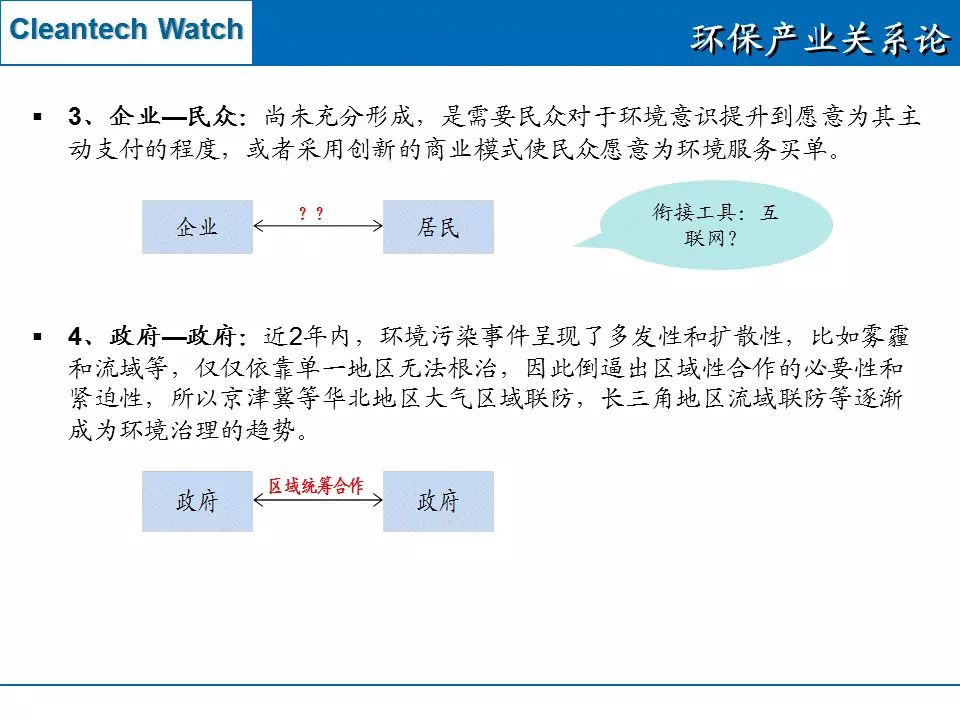 Cleantech Watch

环保产业关系论

▪ 3、企业—民众：尚未充分形成，是需要民众对于环境意识提升到愿意为其主动支付的程度，或者采用创新的商业模式使民众愿意为环境服务买单。

企业

？？

居民

衔接工具：互联网？

▪ 4、政府—政府：近2年内，环境污染事件呈现了多发性和扩散性，比如雾霾和流域等，仅仅依靠单一地区无法根治，因此倒逼出区域性合作的必要性和紧迫性，所以京津冀等华北地区大气区域联防，长三角地区流域联防等逐渐成为环境治理的趋势。

政府

区域统筹合作

政府